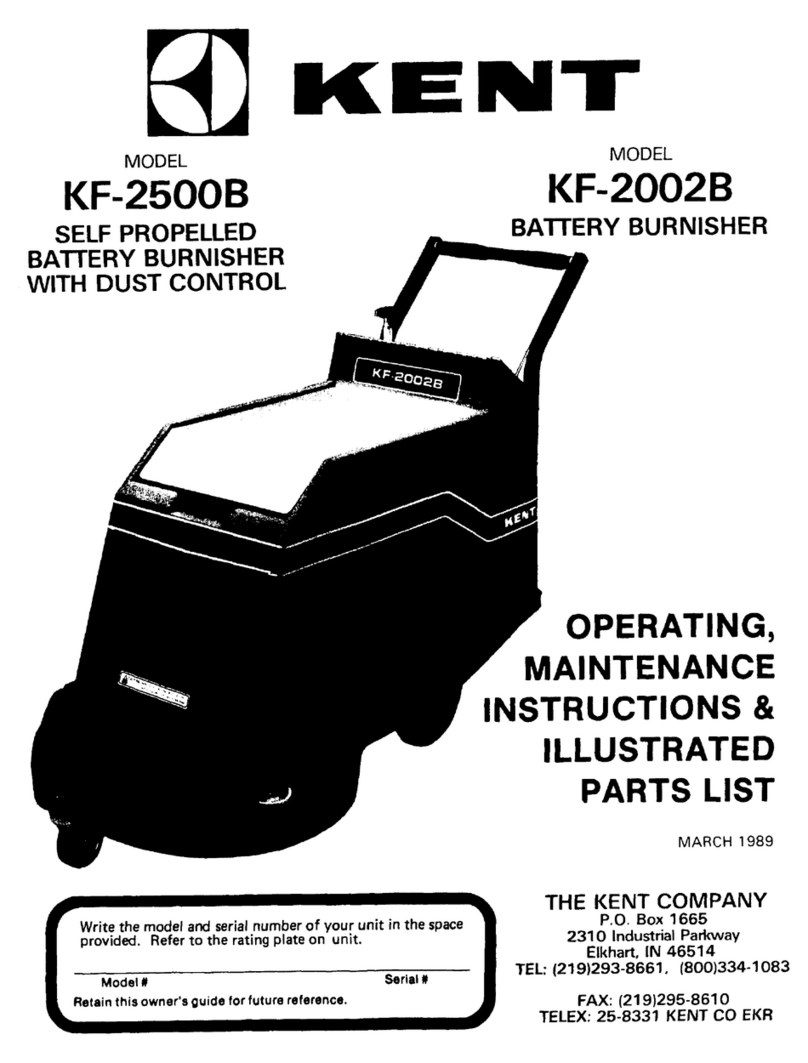 KENT

MODEL
KF-2500B
SELF PROPELLED BATTERY BURNISHER WITH DUST CONTROL

MODEL
KF-2002B
BATTERY BURNISHER

KF 2002B

KENT

OPERATING, MAINTENANCE INSTRUCTIONS & ILLUSTRATED PARTS LIST

MARCH 1989

Write the model and serial number of your unit in the space provided. Refer to the rating plate on unit.

Model #
Serial #
Retain this owner's guide for future reference.

THE KENT COMPANY
P.O. Box 1665
2310 Industrial Parkway
Elkhart, IN 46514
TEL: (219)293-8661, (800)334-1083

FAX: (219)295-8610
TELEX: 25-8331 KENT CO EKR